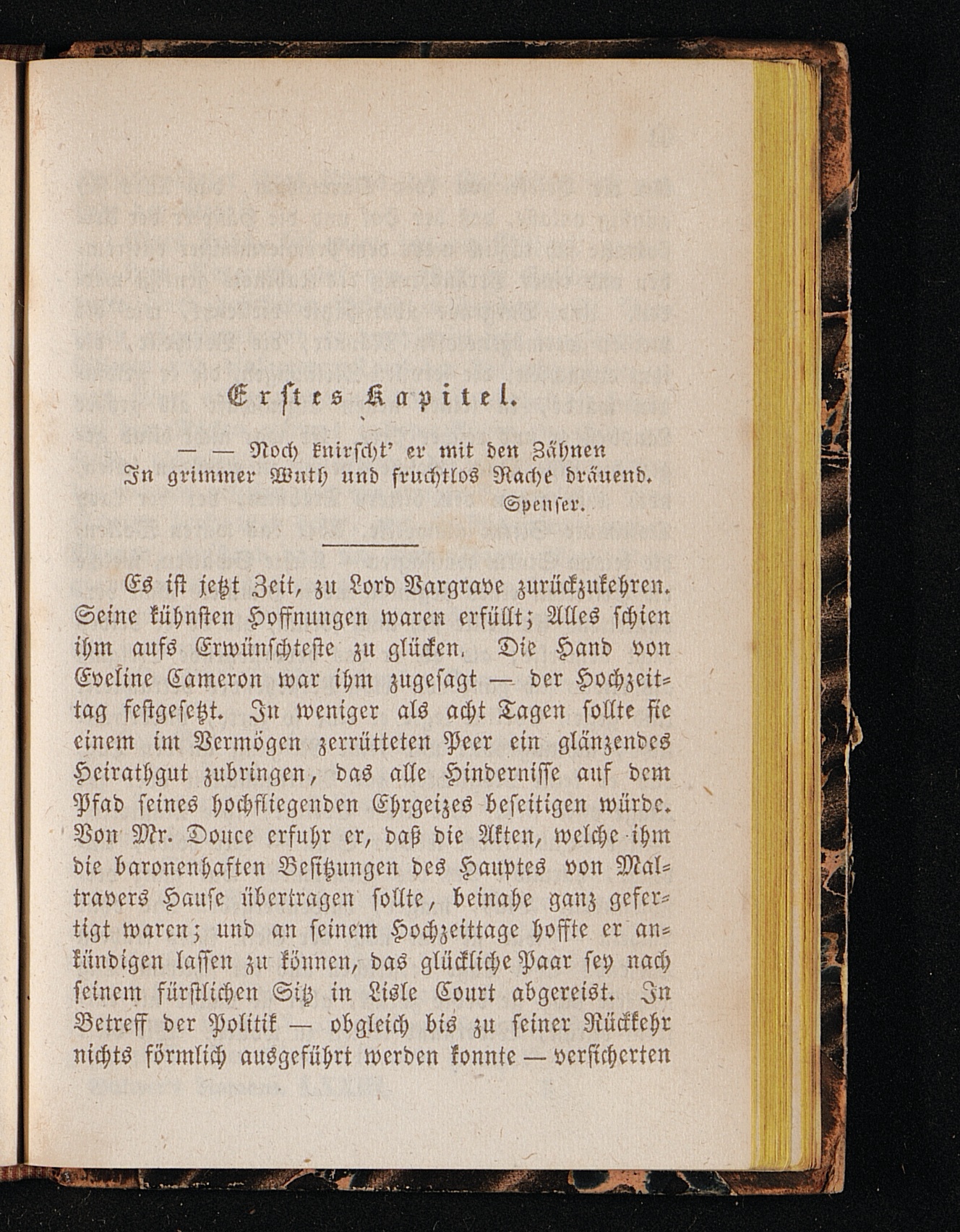 Erstes Kapitel.

— — Noch knirscht' er mit den Zähnen
In grimmer Wuth und fruchtlos Rache dräuend.
Spenser.

Es ist jetzt Zeit, zu Lord Vargrave zurückzukehren. Seine kühnsten Hoffnungen waren erfüllt; Alles schien ihm aufs Erwünschteste zu glücken. Die Hand von Eveline Cameron war ihm zugesagt — der Hochzeittag festgesetzt. In weniger als acht Tagen sollte sie einem im Vermögen zerrütteten Peer ein glänzendes Heirathgut zubringen, das alle Hindernisse auf dem Pfad seines hochfliegenden Ehrgeizes beseitigen würde. Von Mr. Douce erfuhr er, daß die Akten, welche ihm die baronenhaften Besitzungen des Hauptes von Maltravers Hause übertragen sollte, beinahe ganz gefertigt waren; und an seinem Hochzeittage hoffte er ankündigen lassen zu können, das glückliche Paar sey nach seinem fürstlichen Sitz in Lisle Court abgereist. In Betreff der Politik — obgleich bis zu seiner Rückkehr nichts förmlich ausgeführt werden konnte — versicherten